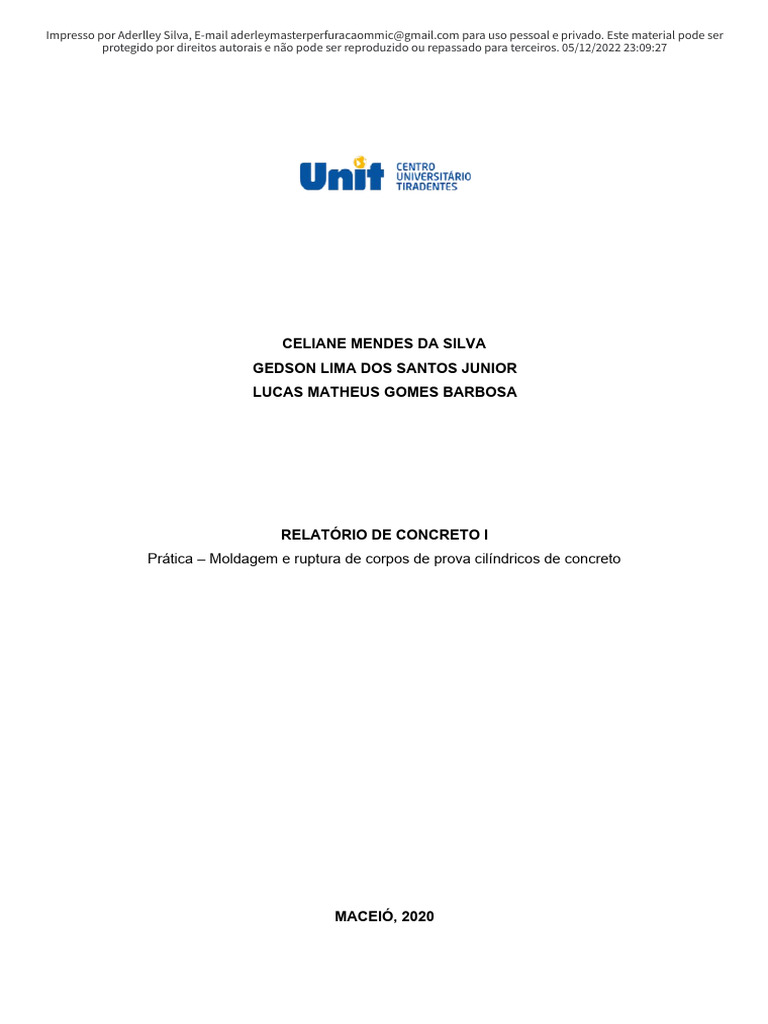 Impresso por Aderlley Silva, E-mail aderleymasterperfuracaommic@gmail.com para uso pessoal e privado. Este material pode ser protegido por direitos autorais e não pode ser reproduzido ou repassado para terceiros. 05/12/2022 23:09:27

Unit CENTRO UNIVERSITÁRIO TIRADENTES

CELIANE MENDES DA SILVA
GEDSON LIMA DOS SANTOS JUNIOR
LUCAS MATHEUS GOMES BARBOSA

RELATÓRIO DE CONCRETO I
Prática – Moldagem e ruptura de corpos de prova cilíndricos de concreto

MACEIÓ, 2020